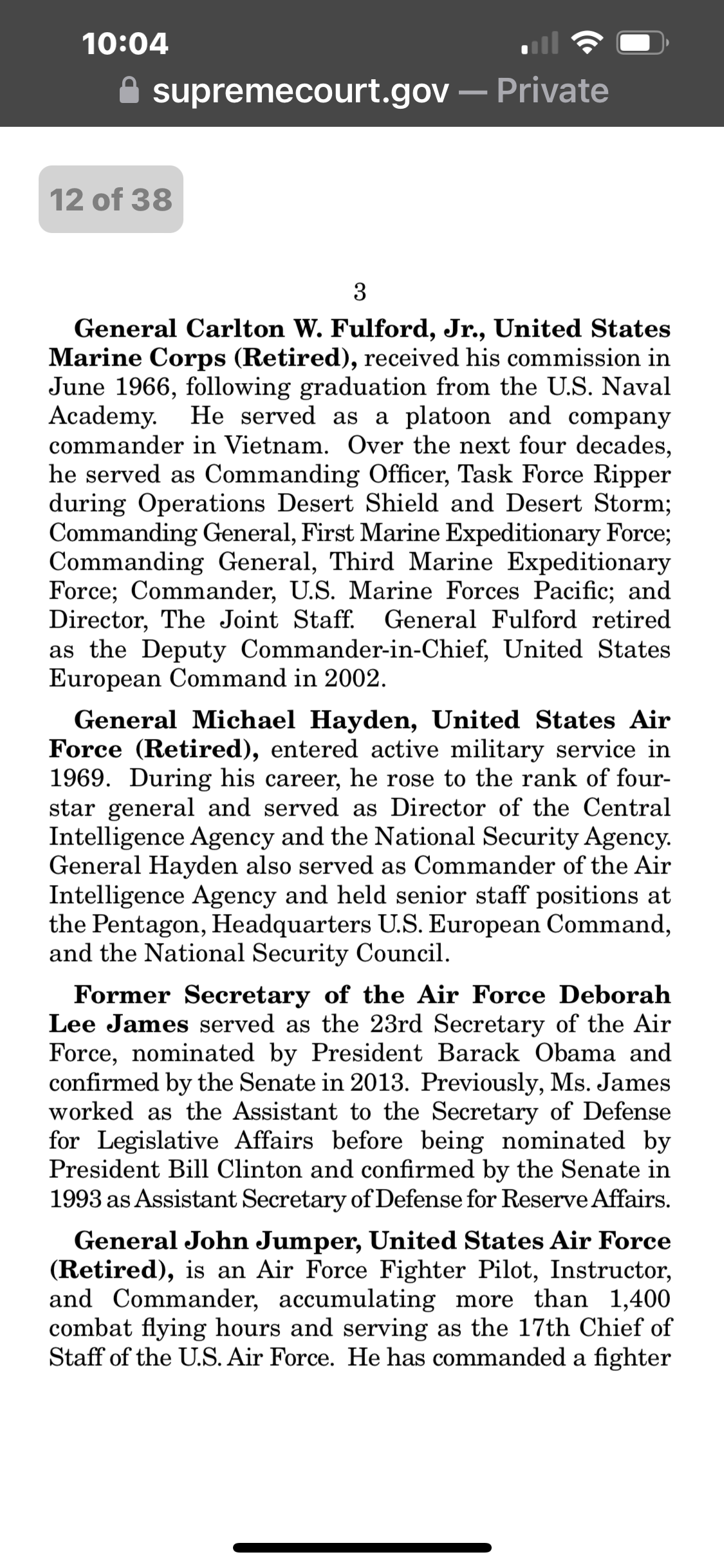 10:04

supremecourt.gov — Private

12 of 38

3

General Carlton W. Fulford, Jr., United States Marine Corps (Retired), received his commission in June 1966, following graduation from the U.S. Naval Academy. He served as a platoon and company commander in Vietnam. Over the next four decades, he served as Commanding Officer, Task Force Ripper during Operations Desert Shield and Desert Storm; Commanding General, First Marine Expeditionary Force; Commanding General, Third Marine Expeditionary Force; Commander, U.S. Marine Forces Pacific; and Director, The Joint Staff. General Fulford retired as the Deputy Commander-in-Chief, United States European Command in 2002.

General Michael Hayden, United States Air Force (Retired), entered active military service in 1969. During his career, he rose to the rank of four-star general and served as Director of the Central Intelligence Agency and the National Security Agency. General Hayden also served as Commander of the Air Intelligence Agency and held senior staff positions at the Pentagon, Headquarters U.S. European Command, and the National Security Council.

Former Secretary of the Air Force Deborah Lee James served as the 23rd Secretary of the Air Force, nominated by President Barack Obama and confirmed by the Senate in 2013. Previously, Ms. James worked as the Assistant to the Secretary of Defense for Legislative Affairs before being nominated by President Bill Clinton and confirmed by the Senate in 1993 as Assistant Secretary of Defense for Reserve Affairs.

General John Jumper, United States Air Force (Retired), is an Air Force Fighter Pilot, Instructor, and Commander, accumulating more than 1,400 combat flying hours and serving as the 17th Chief of Staff of the U.S. Air Force. He has commanded a fighter